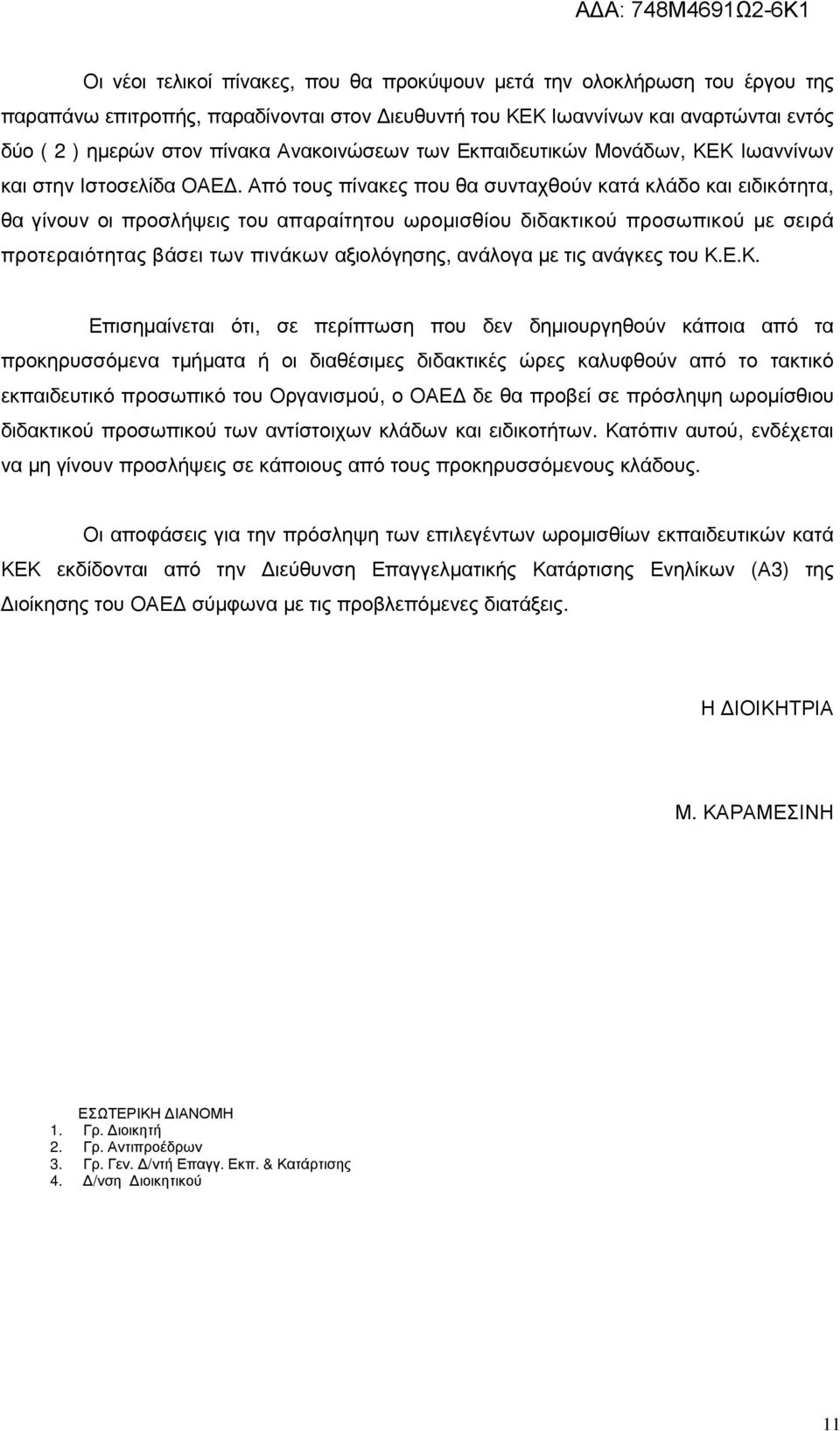 ΑΔΑ: 748Μ4691Ω2-6Κ1

Οι νέοι τελικοί πίνακες, που θα προκύψουν μετά την ολοκλήρωση του έργου της παραπάνω επιτροπής, παραδίνονται στον Διευθυντή του ΚΕΚ Ιωαννίνων και αναρτώνται εντός δύο ( 2 ) ημερών στον πίνακα Ανακοινώσεων των Εκπαιδευτικών Μονάδων, ΚΕΚ Ιωαννίνων και στην Ιστοσελίδα ΟΑΕΔ. Από τους πίνακες που θα συνταχθούν κατά κλάδο και ειδικότητα, θα γίνουν οι προσλήψεις του απαραίτητου ωρομισθίου διδακτικού προσωπικού με σειρά προτεραιότητας βάσει των πινάκων αξιολόγησης, ανάλογα με τις ανάγκες του Κ.Ε.Κ.

Επισημαίνεται ότι, σε περίπτωση που δεν δημιουργηθούν κάποια από τα προκηρυσσόμενα τμήματα ή οι διαθέσιμες διδακτικές ώρες καλυφθούν από το τακτικό εκπαιδευτικό προσωπικό του Οργανισμού, ο ΟΑΕΔ δε θα προβεί σε πρόσληψη ωρομίσθιου διδακτικού προσωπικού των αντίστοιχων κλάδων και ειδικοτήτων. Κατόπιν αυτού, ενδέχεται να μη γίνουν προσλήψεις σε κάποιους από τους προκηρυσσόμενους κλάδους.

Οι αποφάσεις για την πρόσληψη των επιλεγέντων ωρομισθίων εκπαιδευτικών κατά ΚΕΚ εκδίδονται από την Διεύθυνση Επαγγελματικής Κατάρτισης Ενηλίκων (Α3) της Διοίκησης του ΟΑΕΔ σύμφωνα με τις προβλεπόμενες διατάξεις.

Η ΔΙΟΙΚΗΤΡΙΑ

Μ. ΚΑΡΑΜΕΣΙΝΗ

ΕΣΩΤΕΡΙΚΗ ΔΙΑΝΟΜΗ
1. Γρ. Διοικητή
2. Γρ. Αντιπροέδρων
3. Γρ. Γεν. Δ/ντή Επαγγ. Εκπ. & Κατάρτισης
4. Δ/νση Διοικητικού

11